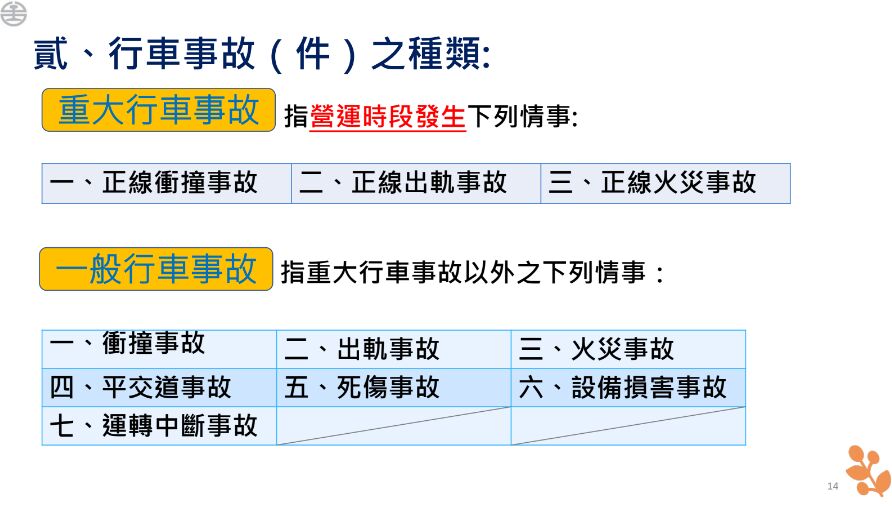 貳、行車事故(件)之種類:

重大行車事故 指營運時段發生下列情事:

| 一、正線衝撞事故 | 二、正線出軌事故 | 三、正線火災事故 |
|---|---|---|

一般行車事故 指重大行車事故以外之下列情事:

| 一、衝撞事故 | 二、出軌事故 | 三、火災事故 |
|---|---|---|
| 四、平交道事故 | 五、死傷事故 | 六、設備損害事故 |
| 七、運轉中斷事故 | | |

14